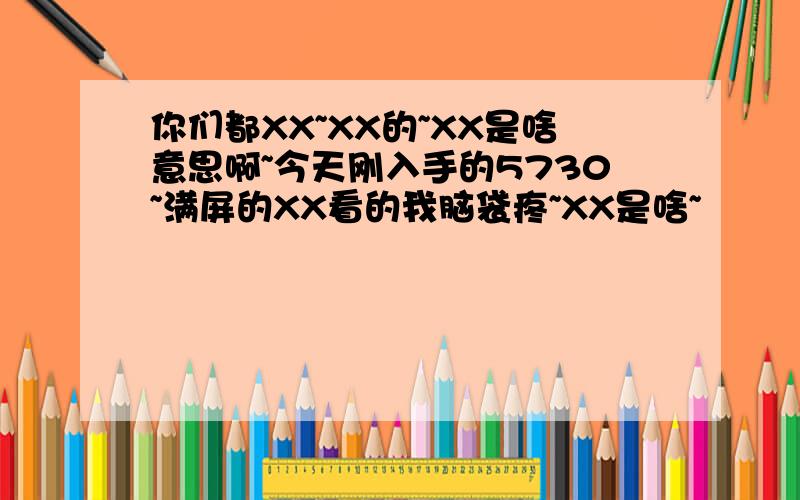 你们都XX~XX的~XX是啥意思啊~今天刚入手的5730~满屏的XX看的我脑袋疼~XX是啥~